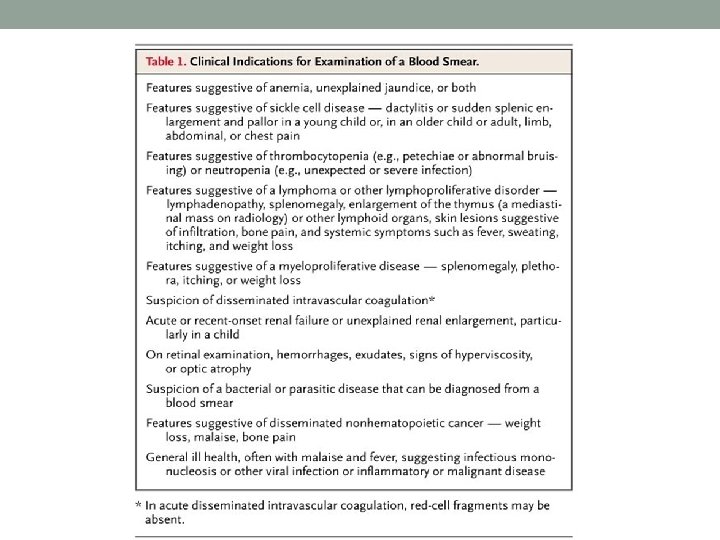 Table 1. Clinical Indications for Examination of a Blood Smear.

Features suggestive of anemia, unexplained jaundice, or both

Features suggestive of sickle cell disease — dactylitis or sudden splenic enlargement and pallor in a young child or, in an older child or adult, limb, abdominal, or chest pain

Features suggestive of thrombocytopenia (e.g., petechiae or abnormal bruising) or neutropenia (e.g., unexpected or severe infection)

Features suggestive of a lymphoma or other lymphoproliferative disorder — lymphadenopathy, splenomegaly, enlargement of the thymus (a mediastinal mass on radiology) or other lymphoid organs, skin lesions suggestive of infiltration, bone pain, and systemic symptoms such as fever, sweating, itching, and weight loss

Features suggestive of a myeloproliferative disease — splenomegaly, plethora, itching, or weight loss

Suspicion of disseminated intravascular coagulation*

Acute or recent-onset renal failure or unexplained renal enlargement, particularly in a child

On retinal examination, hemorrhages, exudates, signs of hyperviscosity, or optic atrophy

Suspicion of a bacterial or parasitic disease that can be diagnosed from a blood smear

Features suggestive of disseminated nonhematopoietic cancer — weight loss, malaise, bone pain

General ill health, often with malaise and fever, suggesting infectious mononucleosis or other viral infection or inflammatory or malignant disease

* In acute disseminated intravascular coagulation, red-cell fragments may be absent.